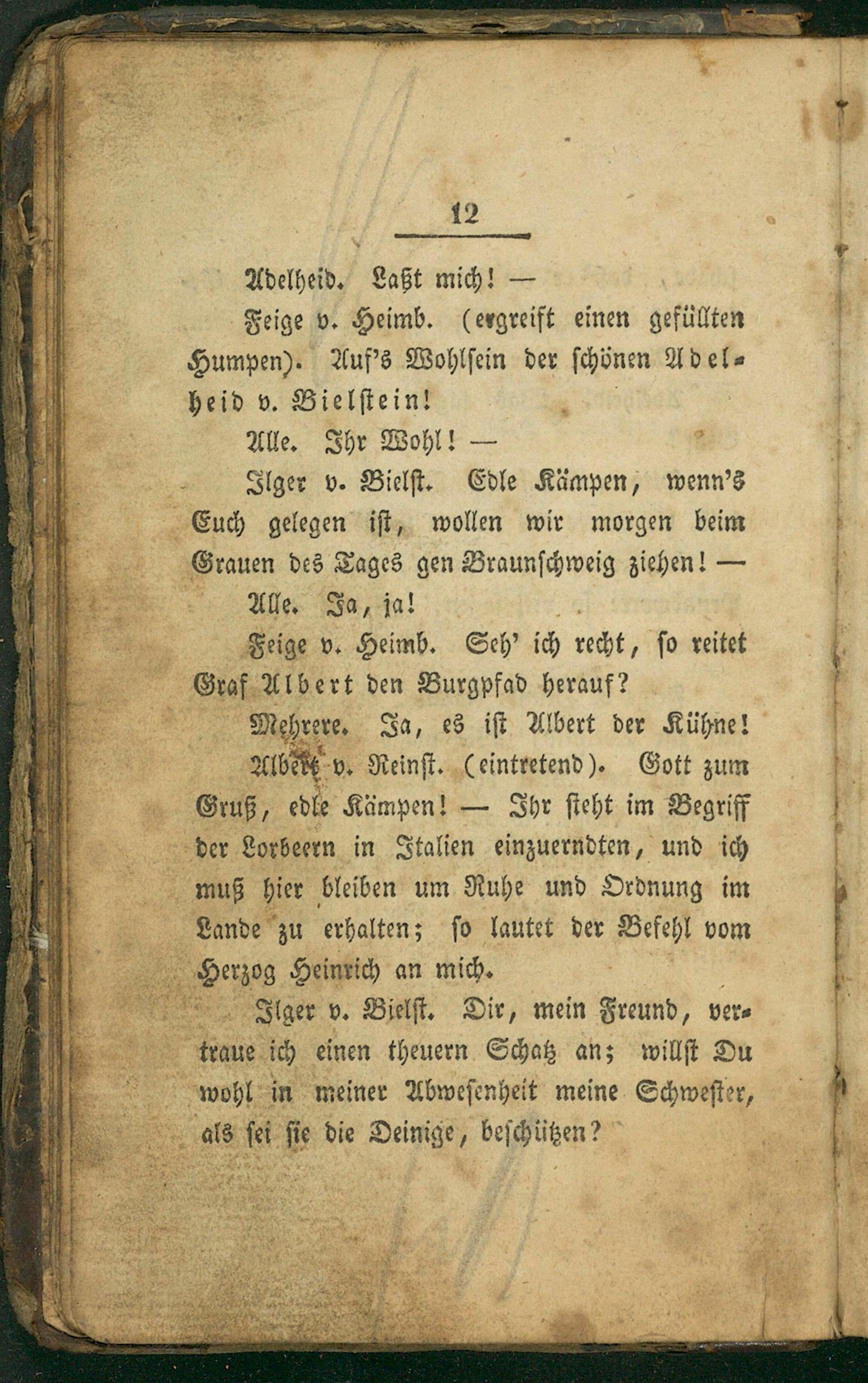 12

Adelheid. Laßt mich! —

Feige v. Heimb. (ergreift einen gefüllten Humpen). Auf's Wohlsein der schönen Adelheid v. Bielstein!

Alle. Ihr Wohl! —

Ilger v. Bielst. Edle Kämpen, wenn's Euch gelegen ist, wollen wir morgen beim Grauen des Tages gen Braunschweig ziehen! —

Alle. Ja, ja!

Feige v. Heimb. Seh' ich recht, so reitet Graf Albert den Burgpfad herauf?

Mehrere. Ja, es ist Albert der Kühne!

Albert v. Reinst. (eintretend). Gott zum Gruß, edle Kämpen! — Ihr steht im Begriff der Lorbeern in Italien einzuerndten, und ich muß hier bleiben um Ruhe und Ordnung im Lande zu erhalten; so lautet der Befehl vom Herzog Heinrich an mich.

Ilger v. Bielst. Dir, mein Freund, vertraue ich einen theuern Schatz an; willst Du wohl in meiner Abwesenheit meine Schwester, als sei sie die Deinige, beschützen?